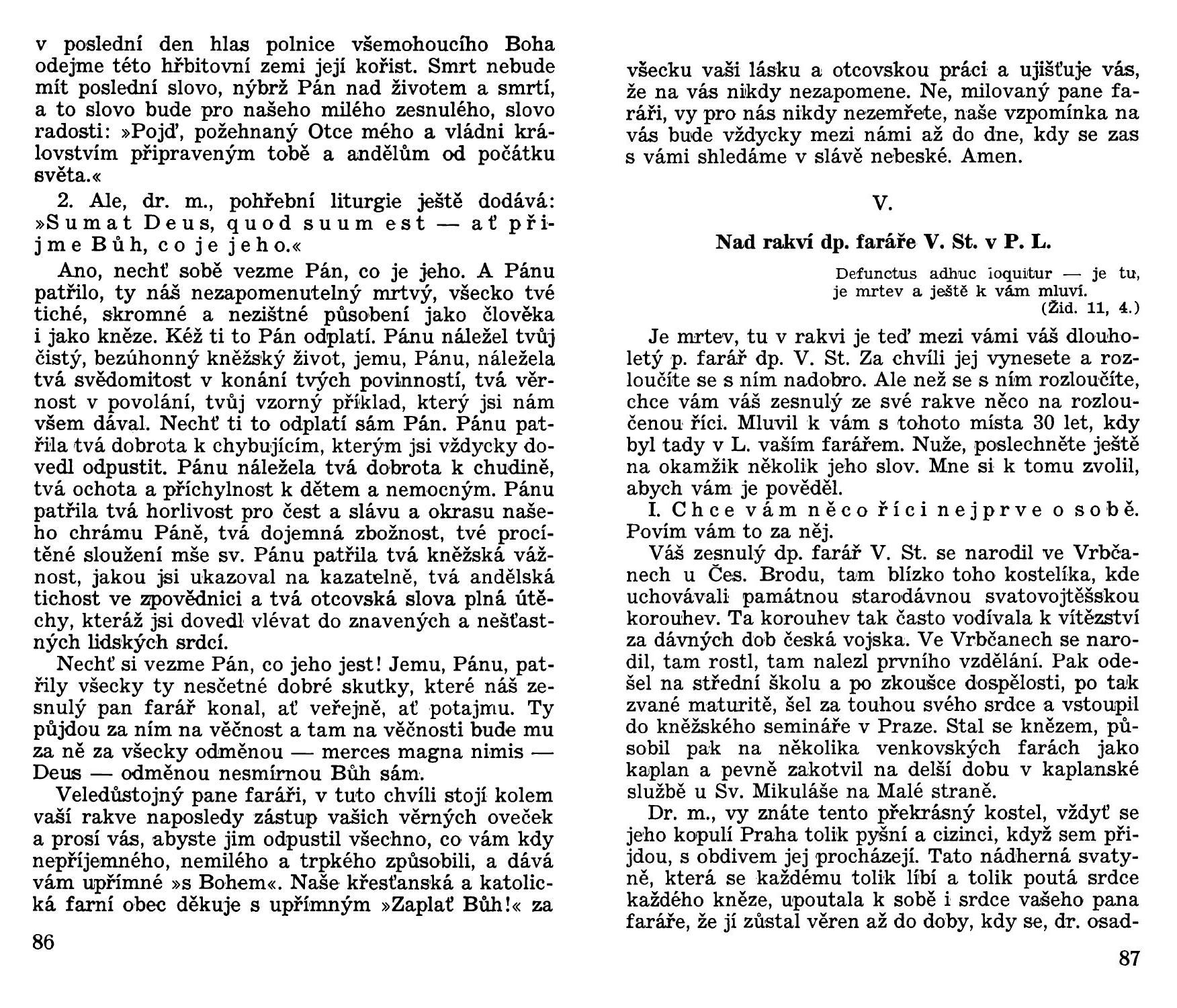 v poslední den hlas polnice všemohoucího Boha odejme této hřbitovní zemi její kořist. Smrt nebude mít poslední slovo, nýbrž Pán nad životem a smrtí, a to slovo bude pro našeho milého zesnulého, slovo radosti: »Pojď, požehnaný Otce mého a vládni královstvím připraveným tobě a andělům od počátku světa.«

2. Ale, dr. m., pohřební liturgie ještě dodává: »Sumat Deus, quod suum est — ať přijme Bůh, co je jeho.«

Ano, nechť sobě vezme Pán, co je jeho. A Pánu patřilo, ty náš nezapomenutelný mrtvý, všecko tvé tiché, skromné a nezištné působení jako člověka i jako kněze. Kéž ti to Pán odplatí. Pánu náležel tvůj čistý, bezúhonný kněžský život, jemu, Pánu, náležela tvá svědomitost v konání tvých povinností, tvá věrnost v povolání, tvůj vzorný příklad, který jsi nám všem dával. Nechť ti to odplatí sám Pán. Pánu patřila tvá dobrota k chybujícím, kterým jsi vždycky dovedl odpustit. Pánu náležela tvá dobrota k chudině, tvá ochota a příchylnost k dětem a nemocným. Pánu patřila tvá horlivost pro čest a slávu a okrasu našeho chrámu Páně, tvá dojemná zbožnost, tvé procítěné sloužení mše sv. Pánu patřila tvá kněžská vážnost, jakou jsi ukazoval na kazatelně, tvá andělská tichost ve zpovědnici a tvá otcovská slova plná útěchy, kteráž jsi dovedl vlévat do znavených a nešťastných lidských srdcí.

Nechť si vezme Pán, co jeho jest! Jemu, Pánu, patřily všecky ty nesčetné dobré skutky, které náš zesnulý pan farář konal, ať veřejně, ať potajmu. Ty půjdou za ním na věčnost a tam na věčnosti bude mu za ně za všecky odměnou — merces magna nimis — Deus — odměnou nesmírnou Bůh sám.

Veledůstojný pane faráři, v tuto chvíli stojí kolem vaší rakve naposledy zástup vašich věrných oveček a prosí vás, abyste jim odpustil všechno, co vám kdy nepříjemného, nemilého a trpkého způsobili, a dává vám upřímné »s Bohem«. Naše křesťanská a katolická farní obec děkuje s upřímným »Zaplať Bůh!« za

86

všecku vaši lásku a otcovskou práci a ujišťuje vás, že na vás nikdy nezapomene. Ne, milovaný pane faráři, vy pro nás nikdy nezemřete, naše vzpomínka na vás bude vždycky mezi námi až do dne, kdy se zas s vámi shledáme v slávě nebeské. Amen.

V.

Nad rakví dp. faráře V. St. v P. L.

Defunctus adhuc loquitur — je tu, je mrtev a ještě k vám mluví. (Žid. 11, 4.)

Je mrtev, tu v rakvi je teď mezi vámi váš dlouholetý p. farář dp. V. St. Za chvíli jej vynesete a rozloučíte se s ním nadobro. Ale než se s ním rozloučíte, chce vám váš zesnulý ze své rakve něco na rozloučenou říci. Mluvil k vám s tohoto místa 30 let, kdy byl tady v L. vaším farářem. Nuže, poslechněte ještě na okamžik několik jeho slov. Mne si k tomu zvolil, abych vám je pověděl.

I. Chce vám něco říci nejprve o sobě. Povím vám to za něj.

Váš zesnulý dp. farář V. St. se narodil ve Vrbčanech u Čes. Brodu, tam blízko toho kostelíka, kde uchovávali památnou starodávnou svatovojtěšskou korouhev. Ta korouhev tak často vodívala k vítězství za dávných dob česká vojska. Ve Vrbčanech se narodil, tam rostl, tam nalezl prvního vzdělání. Pak odešel na střední školu a po zkoušce dospělosti, po tak zvané maturitě, šel za touhou svého srdce a vstoupil do kněžského semináře v Praze. Stal se knězem, působil pak na několika venkovských farách jako kaplan a pevně zakotvil na delší dobu v kaplanské službě u Sv. Mikuláše na Malé straně.

Dr. m., vy znáte tento překrásný kostel, vždyť se jeho kopulí Praha tolik pyšní a cizinci, když sem přijdou, s obdivem jej procházejí. Tato nádherná svatyně, která se každému tolik líbí a tolik poutá srdce každého kněze, upoutala k sobě i srdce vašeho pana faráře, že jí zůstal věren až do doby, kdy se, dr. osad-

87